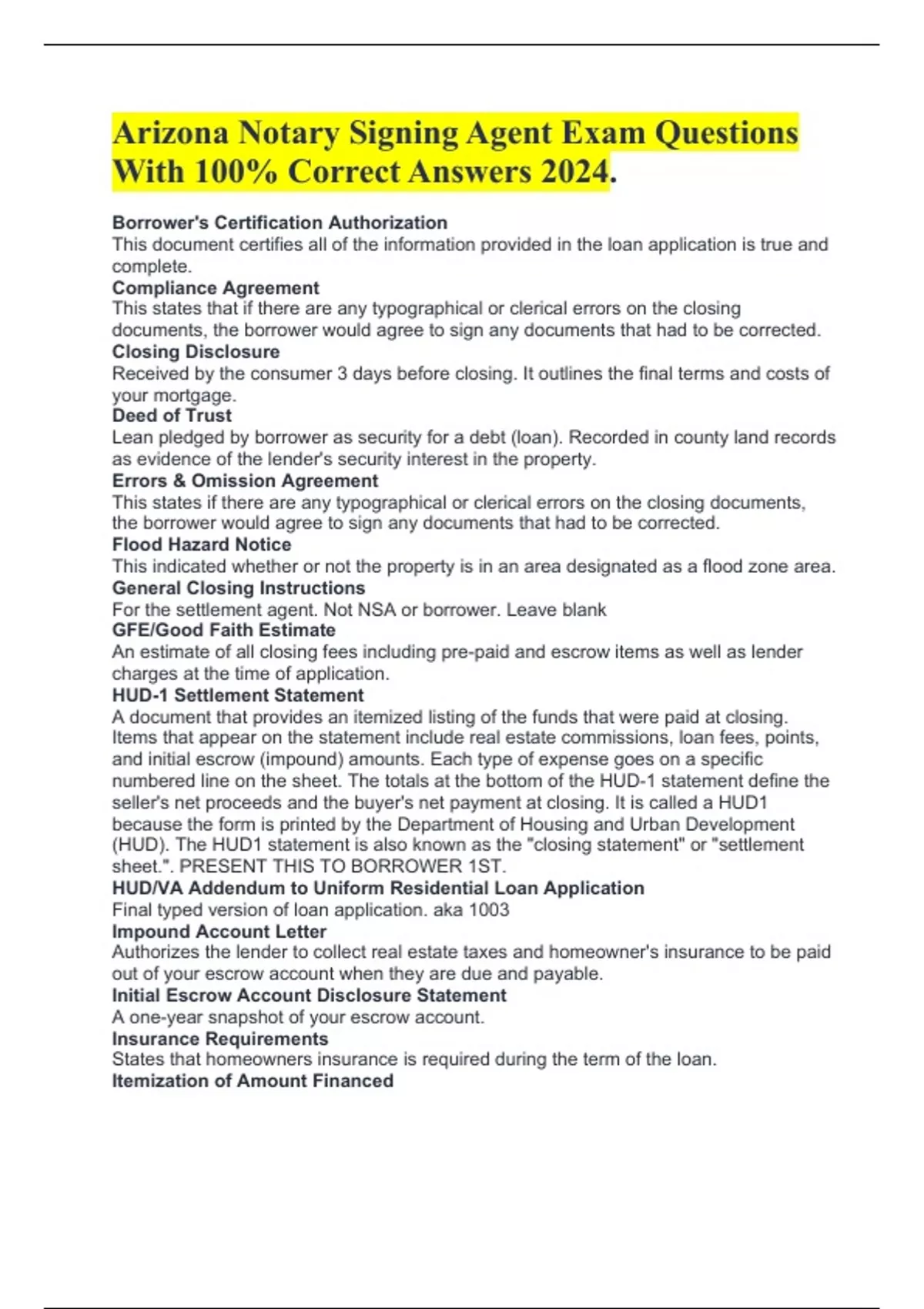 Arizona Notary Signing Agent Exam Questions With 100% Correct Answers 2024.

Borrower's Certification Authorization
This document certifies all of the information provided in the loan application is true and complete.
Compliance Agreement
This states that if there are any typographical or clerical errors on the closing documents, the borrower would agree to sign any documents that had to be corrected.
Closing Disclosure
Received by the consumer 3 days before closing. It outlines the final terms and costs of your mortgage.
Deed of Trust
Lean pledged by borrower as security for a debt (loan). Recorded in county land records as evidence of the lender's security interest in the property.
Errors & Omission Agreement
This states if there are any typographical or clerical errors on the closing documents, the borrower would agree to sign any documents that had to be corrected.
Flood Hazard Notice
This indicated whether or not the property is in an area designated as a flood zone area.
General Closing Instructions
For the settlement agent. Not NSA or borrower. Leave blank
GFE/Good Faith Estimate
An estimate of all closing fees including pre-paid and escrow items as well as lender charges at the time of application.
HUD-1 Settlement Statement
A document that provides an itemized listing of the funds that were paid at closing. Items that appear on the statement include real estate commissions, loan fees, points, and initial escrow (impound) amounts. Each type of expense goes on a specific numbered line on the sheet. The totals at the bottom of the HUD-1 statement define the seller's net proceeds and the buyer's net payment at closing. It is called a HUD1 because the form is printed by the Department of Housing and Urban Development (HUD). The HUD1 statement is also known as the "closing statement" or "settlement sheet.". PRESENT THIS TO BORROWER 1ST.
HUD/VA Addendum to Uniform Residential Loan Application
Final typed version of loan application. aka 1003
Impound Account Letter
Authorizes the lender to collect real estate taxes and homeowner's insurance to be paid out of your escrow account when they are due and payable.
Initial Escrow Account Disclosure Statement
A one-year snapshot of your escrow account.
Insurance Requirements
States that homeowners insurance is required during the term of the loan.
Itemization of Amount Financed